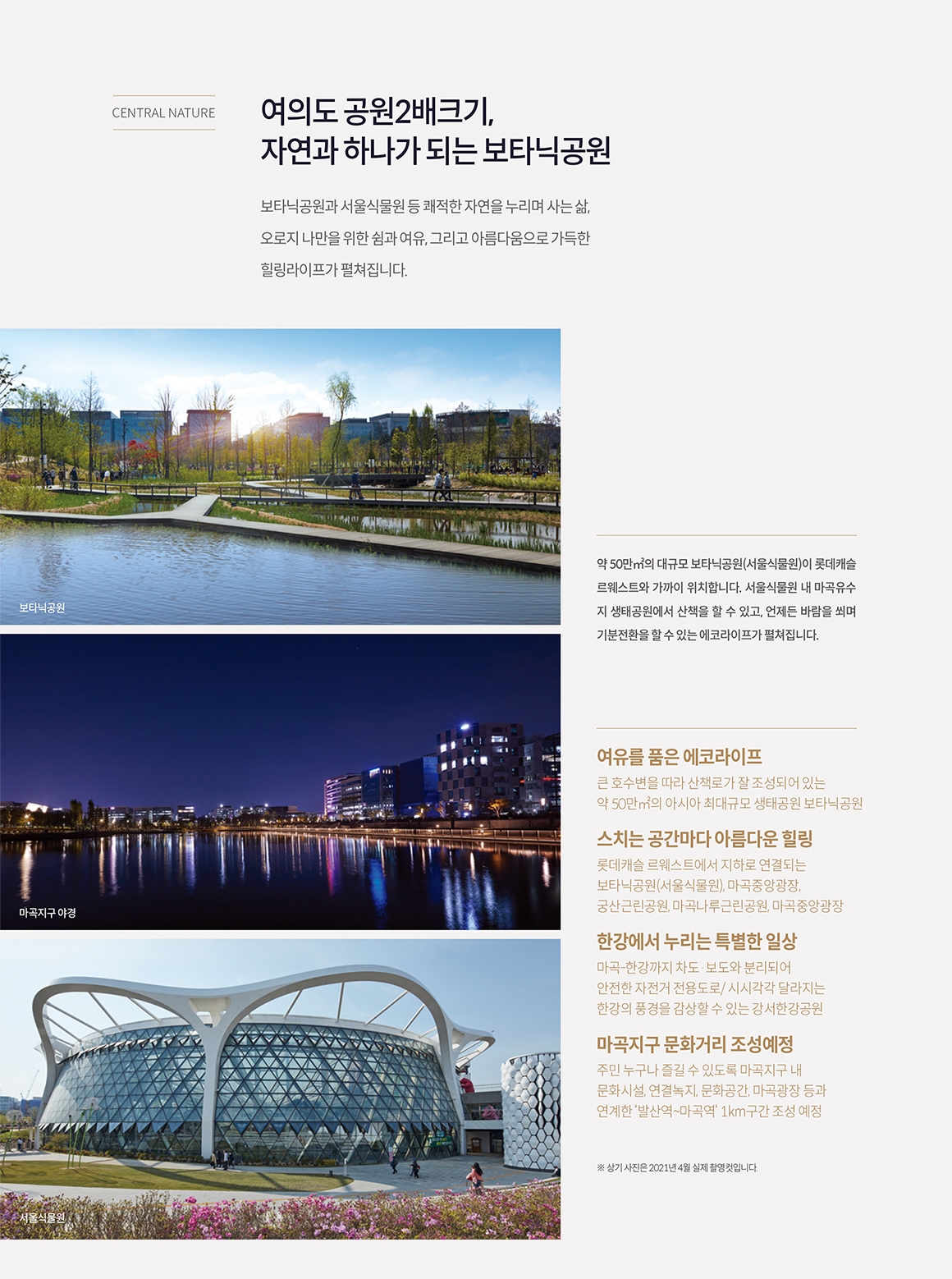 CENTRAL NATURE

여의도 공원2배크기,
자연과 하나가 되는 보타닉공원

보타닉공원과 서울식물원 등 쾌적한 자연을 누리며 사는 삶, 오로지 나만을 위한 쉼과 여유, 그리고 아름다움으로 가득한 힐링라이프가 펼쳐집니다.

보타닉공원

마곡지구 야경

서울식물원

약 50만㎡의 대규모 보타닉공원(서울식물원)이 롯데캐슬 르웨스트와 가까이 위치합니다. 서울식물원 내 마곡유수지 생태공원에서 산책을 할 수 있고, 언제든 바람을 쐬며 기분전환을 할 수 있는 에코라이프가 펼쳐집니다.

여유를 품은 에코라이프
큰 호수변을 따라 산책로가 잘 조성되어 있는
약 50만㎡의 아시아 최대규모 생태공원 보타닉공원

스치는 공간마다 아름다운 힐링
롯데캐슬 르웨스트에서 지하로 연결되는
보타닉공원(서울식물원), 마곡중앙광장,
궁산근린공원, 마곡나루근린공원, 마곡중앙광장

한강에서 누리는 특별한 일상
마곡-한강까지 차도 · 보도와 분리되어
안전한 자전거 전용도로/ 시시각각 달라지는
한강의 풍경을 감상할 수 있는 강서한강공원

마곡지구 문화거리 조성예정
주민 누구나 즐길 수 있도록 마곡지구 내
문화시설, 연결녹지, 문화공간, 마곡광장 등과
연계한 '발산역~마곡역' 1km구간 조성 예정

※ 상기 사진은 2021년 4월 실제 촬영컷입니다.